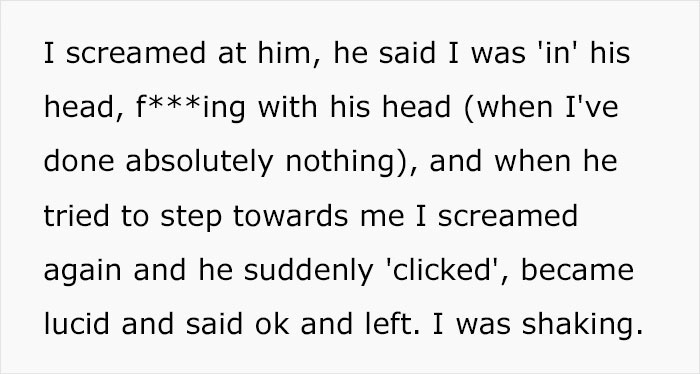 I screamed at him, he said I was 'in' his head, f***ing with his head (when I've done absolutely nothing), and when he tried to step towards me I screamed again and he suddenly 'clicked', became lucid and said ok and left. I was shaking.